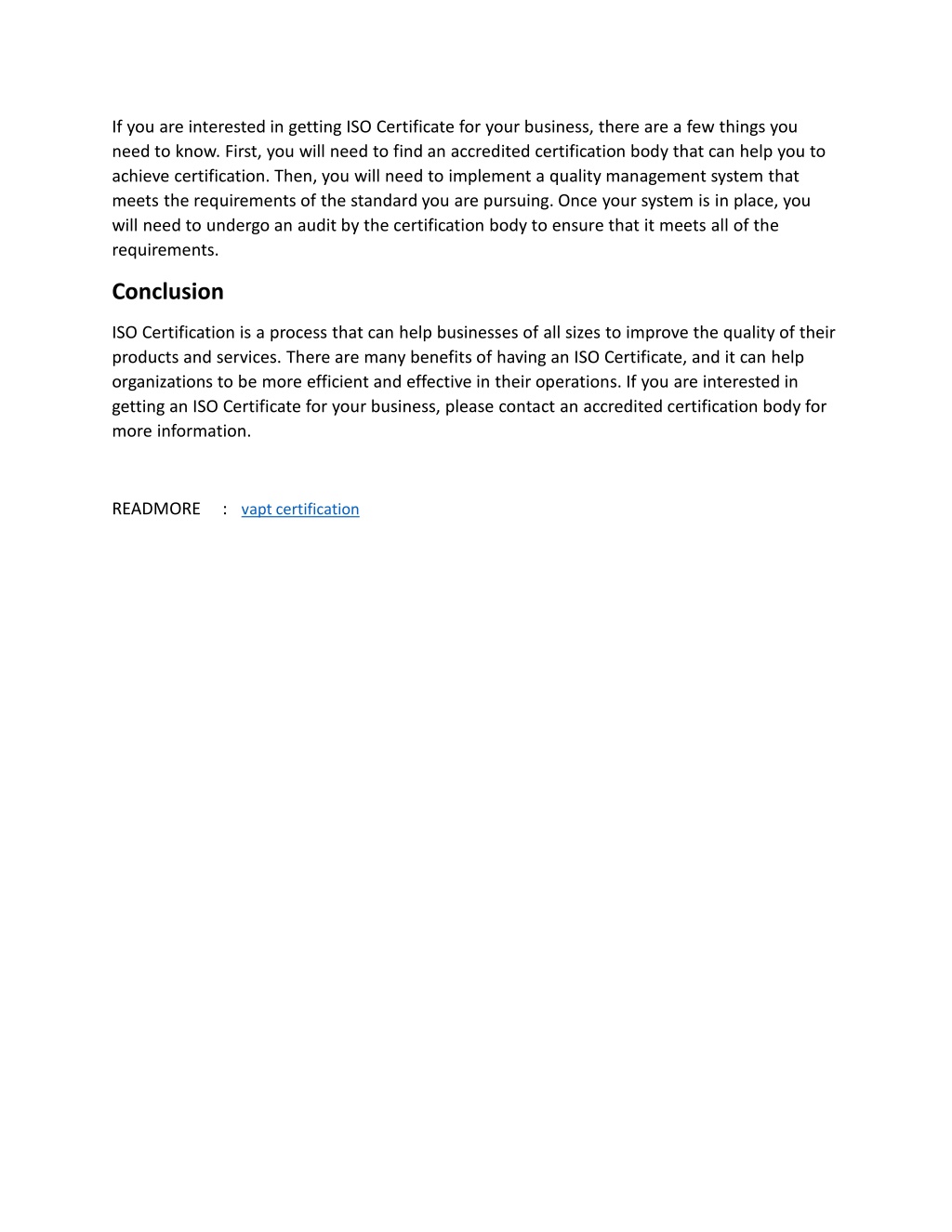 If you are interested in getting ISO Certificate for your business, there are a few things you need to know. First, you will need to find an accredited certification body that can help you to achieve certification. Then, you will need to implement a quality management system that meets the requirements of the standard you are pursuing. Once your system is in place, you will need to undergo an audit by the certification body to ensure that it meets all of the requirements.

Conclusion

ISO Certification is a process that can help businesses of all sizes to improve the quality of their products and services. There are many benefits of having an ISO Certificate, and it can help organizations to be more efficient and effective in their operations. If you are interested in getting an ISO Certificate for your business, please contact an accredited certification body for more information.

READMORE : vapt certification